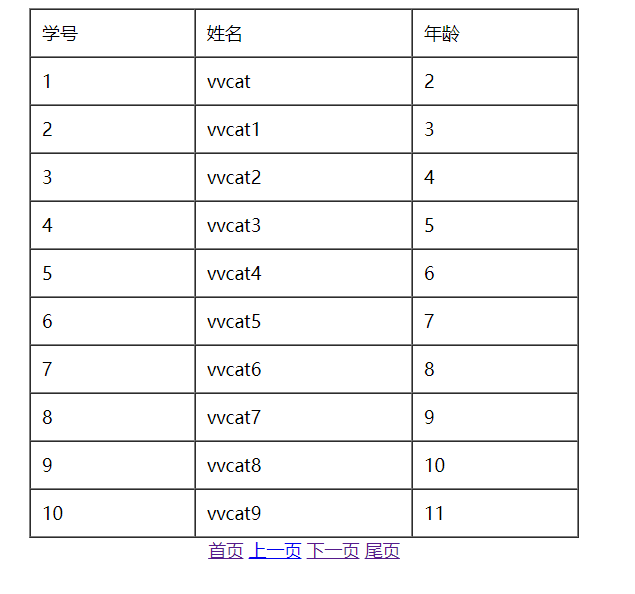 | 学号 | 姓名 | 年龄 |
|---|---|---|
| 1 | vvcat | 2 |
| 2 | vvcat1 | 3 |
| 3 | vvcat2 | 4 |
| 4 | vvcat3 | 5 |
| 5 | vvcat4 | 6 |
| 6 | vvcat5 | 7 |
| 7 | vvcat6 | 8 |
| 8 | vvcat7 | 9 |
| 9 | vvcat8 | 10 |
| 10 | vvcat9 | 11 |

首页 上一页 下一页 尾页